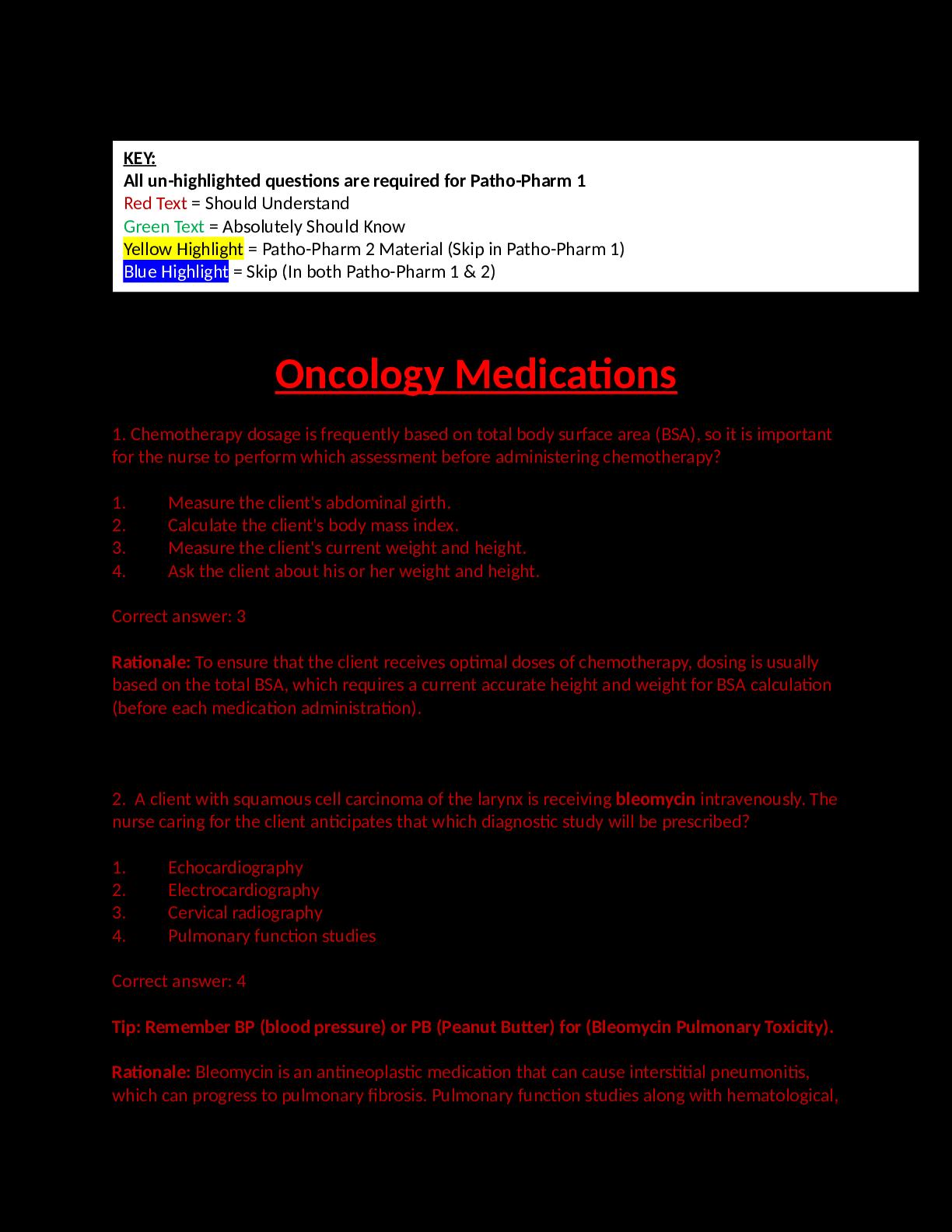 KEY:
All un-highlighted questions are required for Patho-Pharm 1
Red Text = Should Understand
Green Text = Absolutely Should Know
Yellow Highlight = Patho-Pharm 2 Material (Skip in Patho-Pharm 1)
Blue Highlight = Skip (In both Patho-Pharm 1 & 2)

Oncology Medications

1. Chemotherapy dosage is frequently based on total body surface area (BSA), so it is important for the nurse to perform which assessment before administering chemotherapy?

1. Measure the client's abdominal girth.
2. Calculate the client's body mass index.
3. Measure the client's current weight and height.
4. Ask the client about his or her weight and height.

Correct answer: 3

Rationale: To ensure that the client receives optimal doses of chemotherapy, dosing is usually based on the total BSA, which requires a current accurate height and weight for BSA calculation (before each medication administration).

2. A client with squamous cell carcinoma of the larynx is receiving bleomycin intravenously. The nurse caring for the client anticipates that which diagnostic study will be prescribed?

1. Echocardiography
2. Electrocardiography
3. Cervical radiography
4. Pulmonary function studies

Correct answer: 4

Tip: Remember BP (blood pressure) or PB (Peanut Butter) for (Bleomycin Pulmonary Toxicity).

Rationale: Bleomycin is an antineoplastic medication that can cause interstitial pneumonitis, which can progress to pulmonary fibrosis. Pulmonary function studies along with hematological,